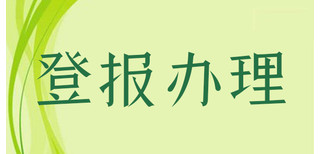 登报办理